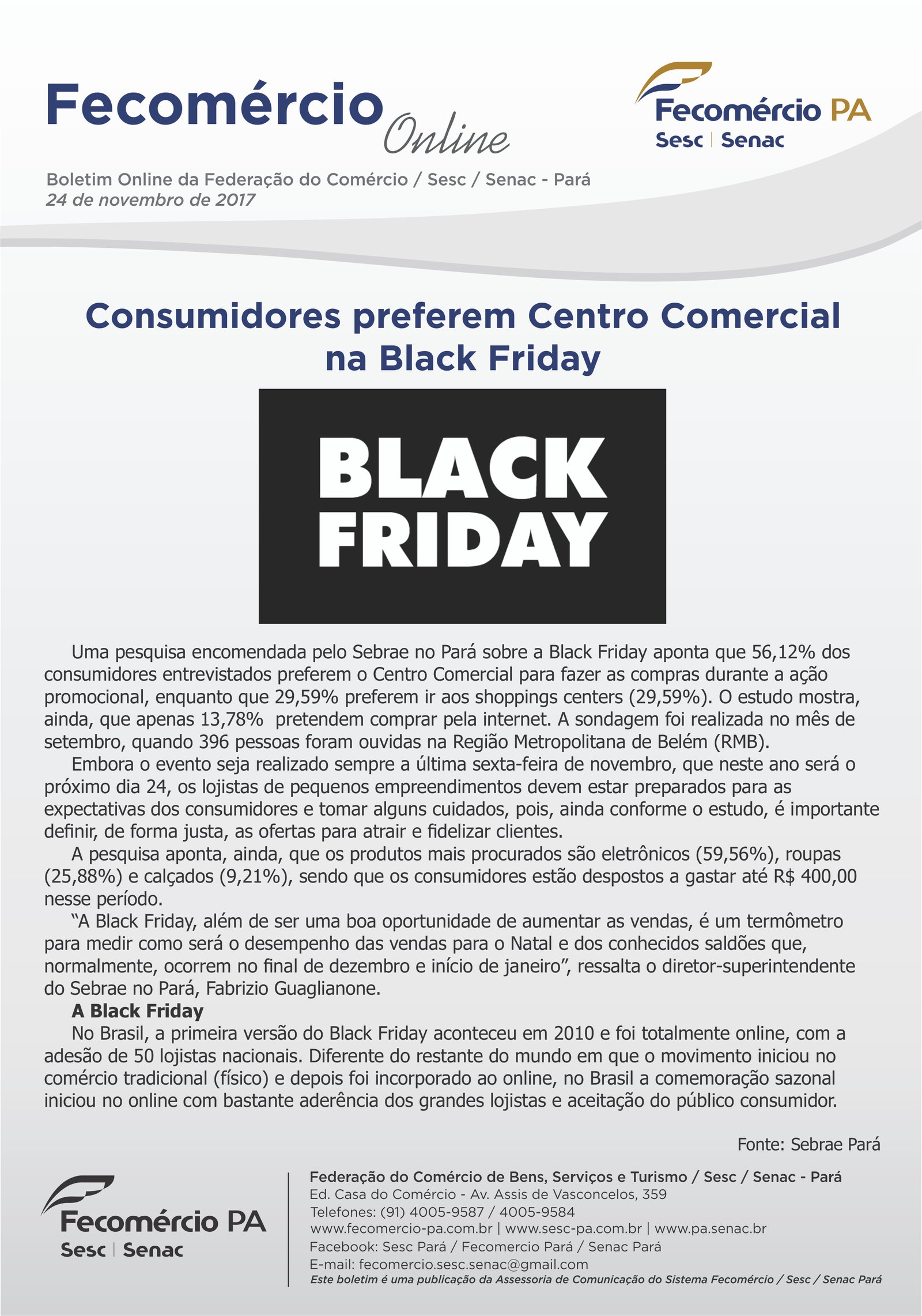 Fecomércio Online

Fecomércio PA
Sesc | Senac

Boletim Online da Federação do Comércio / Sesc / Senac - Pará
24 de novembro de 2017

Consumidores preferem Centro Comercial na Black Friday

BLACK FRIDAY

Uma pesquisa encomendada pelo Sebrae no Pará sobre a Black Friday aponta que 56,12% dos consumidores entrevistados preferem o Centro Comercial para fazer as compras durante a ação promocional, enquanto que 29,59% preferem ir aos shoppings centers (29,59%). O estudo mostra, ainda, que apenas 13,78% pretendem comprar pela internet. A sondagem foi realizada no mês de setembro, quando 396 pessoas foram ouvidas na Região Metropolitana de Belém (RMB).

Embora o evento seja realizado sempre a última sexta-feira de novembro, que neste ano será o próximo dia 24, os lojistas de pequenos empreendimentos devem estar preparados para as expectativas dos consumidores e tomar alguns cuidados, pois, ainda conforme o estudo, é importante definir, de forma justa, as ofertas para atrair e fidelizar clientes.

A pesquisa aponta, ainda, que os produtos mais procurados são eletrônicos (59,56%), roupas (25,88%) e calçados (9,21%), sendo que os consumidores estão despostos a gastar até R$ 400,00 nesse período.

"A Black Friday, além de ser uma boa oportunidade de aumentar as vendas, é um termômetro para medir como será o desempenho das vendas para o Natal e dos conhecidos saldões que, normalmente, ocorrem no final de dezembro e início de janeiro", ressalta o diretor-superintendente do Sebrae no Pará, Fabrizio Guaglianone.

A Black Friday

No Brasil, a primeira versão do Black Friday aconteceu em 2010 e foi totalmente online, com a adesão de 50 lojistas nacionais. Diferente do restante do mundo em que o movimento iniciou no comércio tradicional (físico) e depois foi incorporado ao online, no Brasil a comemoração sazonal iniciou no online com bastante aderência dos grandes lojistas e aceitação do público consumidor.

Fonte: Sebrae Pará

Fecomércio PA
Sesc | Senac

Federação do Comércio de Bens, Serviços e Turismo / Sesc / Senac - Pará
Ed. Casa do Comércio - Av. Assis de Vasconcelos, 359
Telefones: (91) 4005-9587 / 4005-9584
www.fecomercio-pa.com.br | www.sesc-pa.com.br | www.pa.senac.br
Facebook: Sesc Pará / Fecomercio Pará / Senac Pará
E-mail: fecomercio.sesc.senac@gmail.com
Este boletim é uma publicação da Assessoria de Comunicação do Sistema Fecomércio / Sesc / Senac Pará